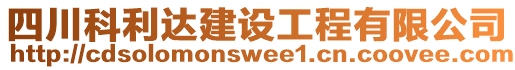 四川科利达建设工程有限公司
http://cdsolomonswee1.cn.coovee.com